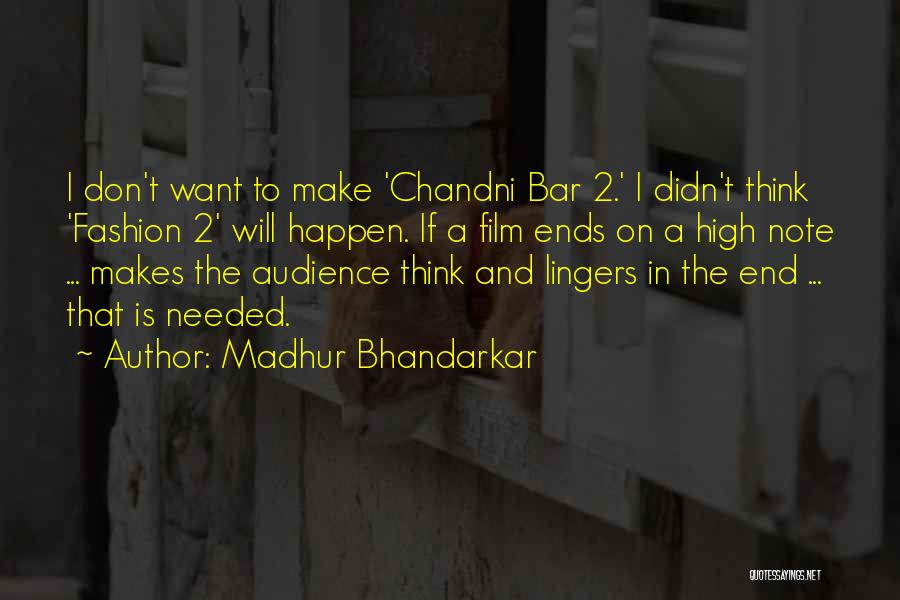 I don't want to make 'Chandni Bar 2.' I didn't think 'Fashion 2' will happen. If a film ends on a high note ... makes the audience think and lingers in the end ... that is needed.

~ Author: Madhur Bhandarkar

QUOTESSAYINGS.NET